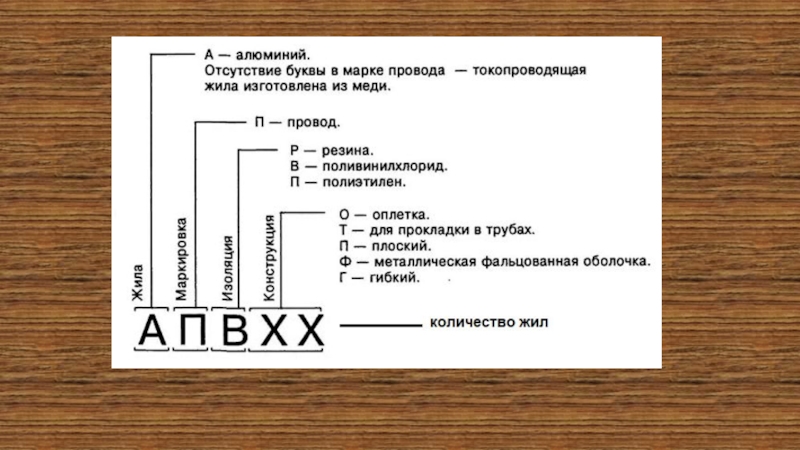 А — алюминий.
Отсутствие буквы в марке провода — токопроводящая жила изготовлена из меди.

П — провод.

Р — резина.
В — поливинилхлорид.
П — полиэтилен.

О — оплетка.
Т — для прокладки в трубах.
П — плоский.
Ф — металлическая фальцованная оболочка.
Г — гибкий.

Жила
Маркировка
Изоляция
Конструкция

А П В Х Х

количество жил